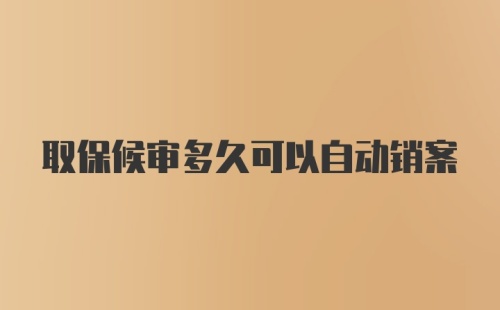 取保候审多久可以自动销案